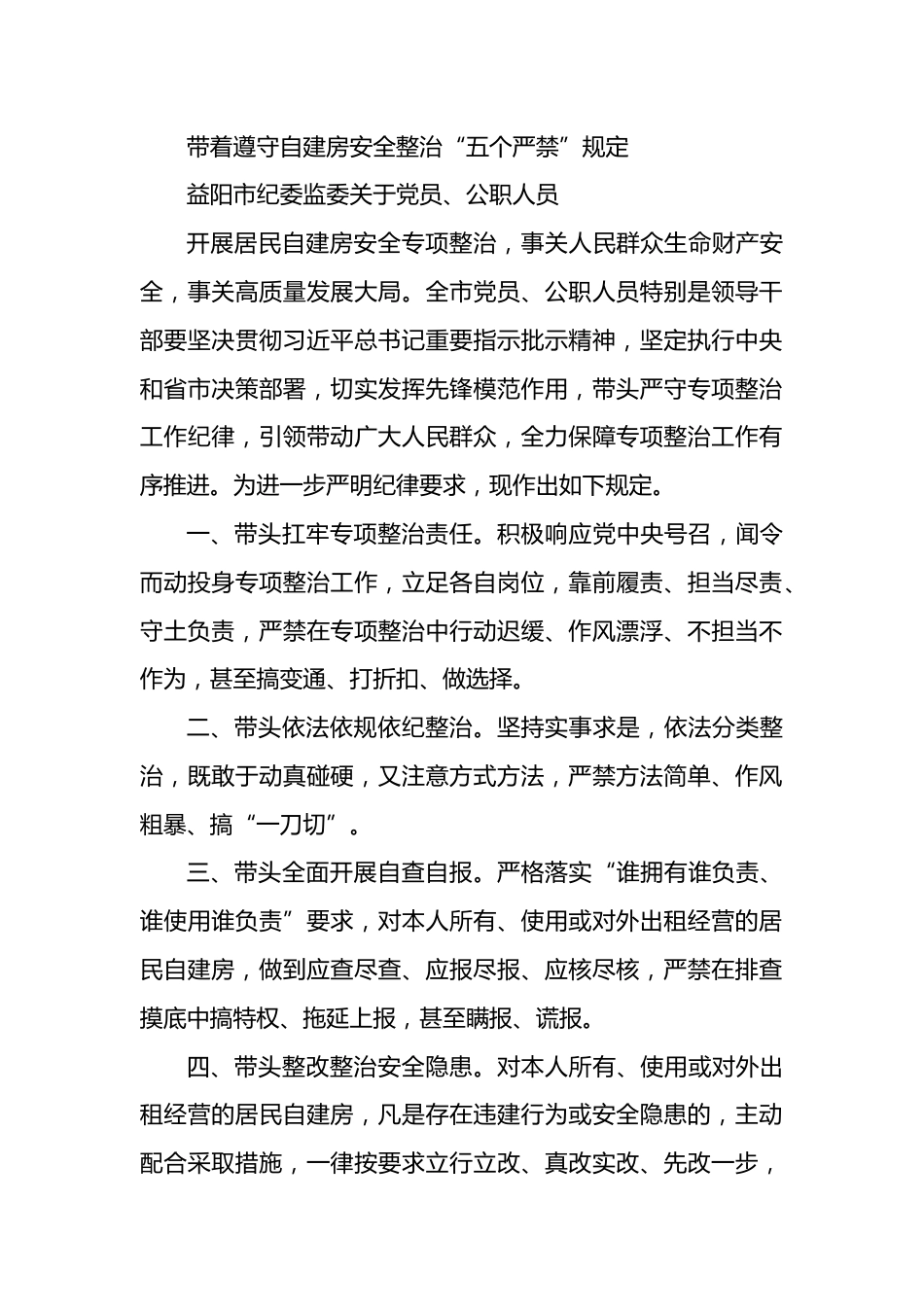 带着遵守自建房安全整治“五个严禁”规定

益阳市纪委监委关于党员、公职人员

开展居民自建房安全专项整治，事关人民群众生命财产安全，事关高质量发展大局。全市党员、公职人员特别是领导干部要坚决贯彻习近平总书记重要指示批示精神，坚定执行中央和省市决策部署，切实发挥先锋模范作用，带头严守专项整治工作纪律，引领带动广大人民群众，全力保障专项整治工作有序推进。为进一步严明纪律要求，现作出如下规定。

一、带头扛牢专项整治责任。积极响应党中央号召，闻令而动投身专项整治工作，立足各自岗位，靠前履责、担当尽责、守土负责，严禁在专项整治中行动迟缓、作风漂浮、不担当不作为，甚至搞变通、打折扣、做选择。

二、带头依法依规依纪整治。坚持实事求是，依法分类整治，既敢于动真碰硬，又注意方式方法，严禁方法简单、作风粗暴、搞“一刀切”。

三、带头全面开展自查自报。严格落实“谁拥有谁负责、谁使用谁负责”要求，对本人所有、使用或对外出租经营的居民自建房，做到应查尽查、应报尽报、应核尽核，严禁在排查摸底中搞特权、拖延上报，甚至瞒报、谎报。

四、带头整改整治安全隐患。对本人所有、使用或对外出租经营的居民自建房，凡是存在违建行为或安全隐患的，主动配合采取措施，一律按要求立行立改、真改实改、先改一步，